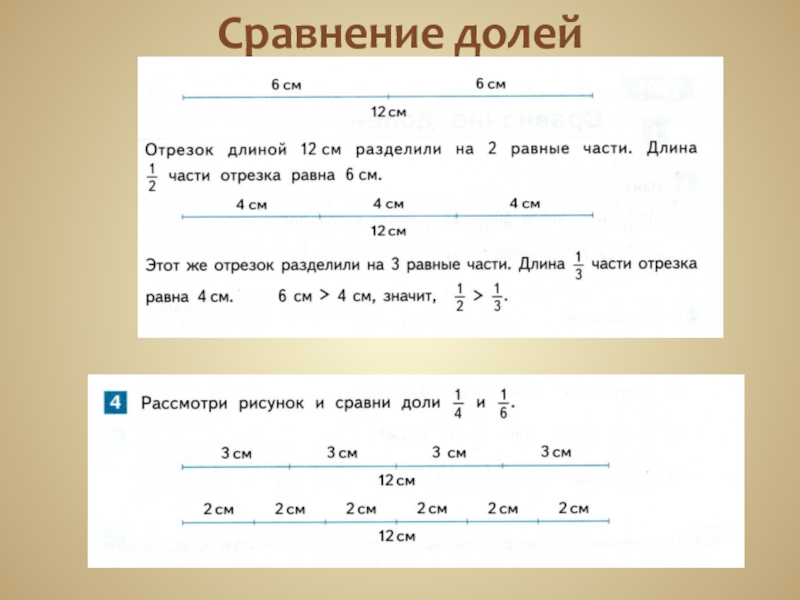 Сравнение долей

6 см 6 см

12 см

Отрезок длиной 12 см разделили на 2 равные части. Длина $\frac{1}{2}$ части отрезка равна 6 см.

4 см 4 см 4 см

12 см

Этот же отрезок разделили на 3 равные части. Длина $\frac{1}{3}$ части отрезка равна 4 см. 6 см > 4 см, значит, $\frac{1}{2} > \frac{1}{3}$.

4 Рассмотри рисунок и сравни доли $\frac{1}{4}$ и $\frac{1}{6}$.

3 см 3 см 3 см 3 см

12 см

2 см 2 см 2 см 2 см 2 см 2 см

12 см